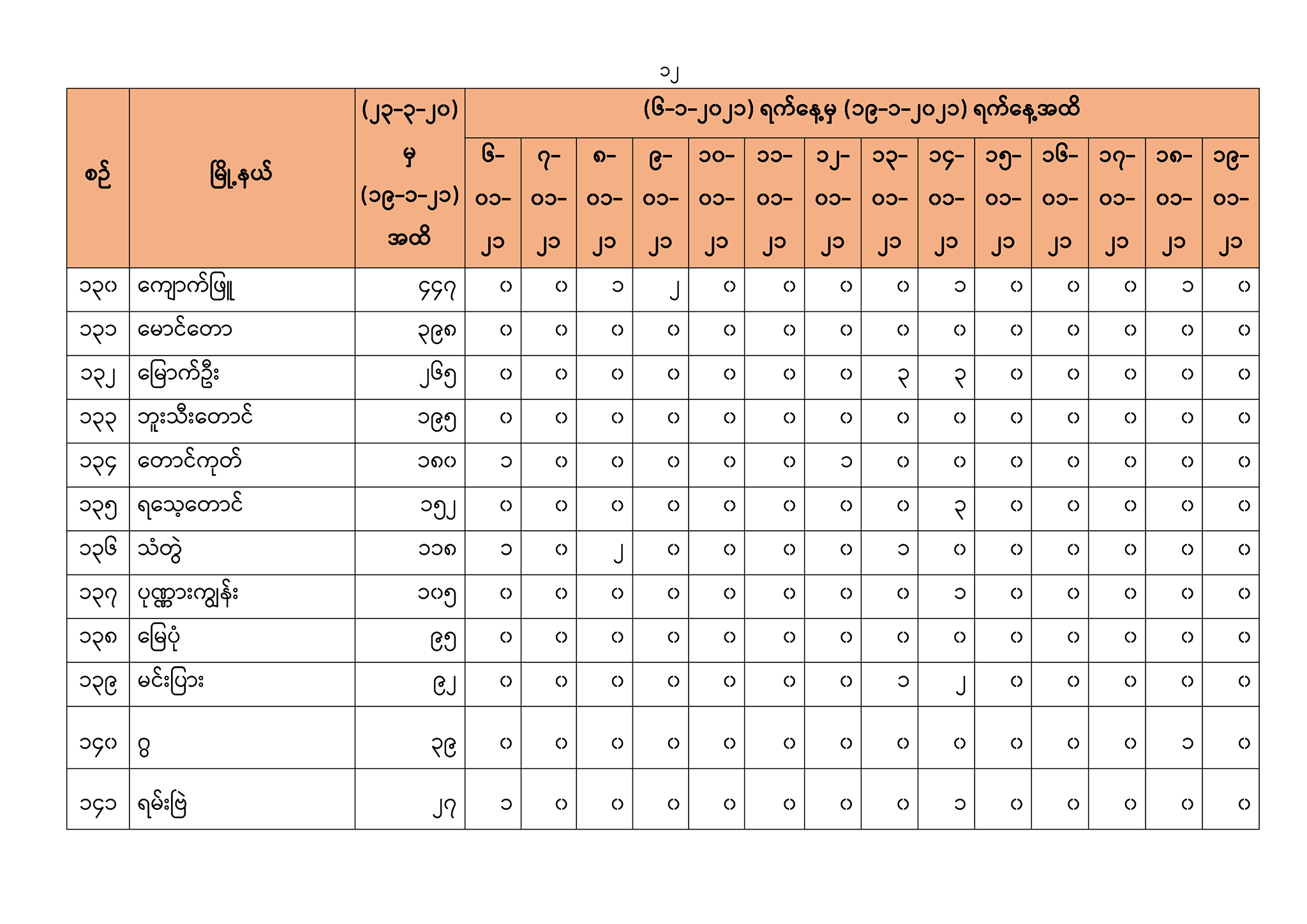 ၁၂

| စဉ် | မြို့နယ် | (၂၃-၃-၂၀) မှ (၁၉-၁-၂၁) အထိ | (၆-၁-၂၀၂၁) ရက်နေ့မှ (၁၉-၁-၂၀၂၁) ရက်နေ့အထိ | | | | | | | | | | | | | |
|---|---|---|---|---|---|---|---|---|---|---|---|---|---|---|---|---|
| | | | ၆-၀၁-၂၁ | ၇-၀၁-၂၁ | ၈-၀၁-၂၁ | ၉-၀၁-၂၁ | ၁၀-၀၁-၂၁ | ၁၁-၀၁-၂၁ | ၁၂-၀၁-၂၁ | ၁၃-၀၁-၂၁ | ၁၄-၀၁-၂၁ | ၁၅-၀၁-၂၁ | ၁၆-၀၁-၂၁ | ၁၇-၀၁-၂၁ | ၁၈-၀၁-၂၁ | ၁၉-၀၁-၂၁ |
| ၁၃၀ | ကျောက်ဖြူ | ၄၄၇ | ၀ | ၀ | ၁ | ၂ | ၀ | ၀ | ၀ | ၀ | ၁ | ၀ | ၀ | ၀ | ၁ | ၀ |
| ၁၃၁ | မောင်တော | ၃၉၈ | ၀ | ၀ | ၀ | ၀ | ၀ | ၀ | ၀ | ၀ | ၀ | ၀ | ၀ | ၀ | ၀ | ၀ |
| ၁၃၂ | မြောက်ဦး | ၂၆၅ | ၀ | ၀ | ၀ | ၀ | ၀ | ၀ | ၀ | ၃ | ၃ | ၀ | ၀ | ၀ | ၀ | ၀ |
| ၁၃၃ | ဘူးသီးတောင် | ၁၉၅ | ၀ | ၀ | ၀ | ၀ | ၀ | ၀ | ၀ | ၀ | ၀ | ၀ | ၀ | ၀ | ၀ | ၀ |
| ၁၃၄ | တောင်ကုတ် | ၁၈၀ | ၁ | ၀ | ၀ | ၀ | ၀ | ၀ | ၁ | ၀ | ၀ | ၀ | ၀ | ၀ | ၀ | ၀ |
| ၁၃၅ | ရသေ့တောင် | ၁၅၂ | ၀ | ၀ | ၀ | ၀ | ၀ | ၀ | ၀ | ၀ | ၃ | ၀ | ၀ | ၀ | ၀ | ၀ |
| ၁၃၆ | သံတွဲ | ၁၁၈ | ၁ | ၀ | ၂ | ၀ | ၀ | ၀ | ၀ | ၁ | ၀ | ၀ | ၀ | ၀ | ၀ | ၀ |
| ၁၃၇ | ပုဏ္ဏားကျွန်း | ၁၀၅ | ၀ | ၀ | ၀ | ၀ | ၀ | ၀ | ၀ | ၀ | ၁ | ၀ | ၀ | ၀ | ၀ | ၀ |
| ၁၃၈ | မြေပုံ | ၉၅ | ၀ | ၀ | ၀ | ၀ | ၀ | ၀ | ၀ | ၀ | ၀ | ၀ | ၀ | ၀ | ၀ | ၀ |
| ၁၃၉ | မင်းပြား | ၉၂ | ၀ | ၀ | ၀ | ၀ | ၀ | ၀ | ၀ | ၁ | ၂ | ၀ | ၀ | ၀ | ၀ | ၀ |
| ၁၄၀ | ဂွ | ၃၉ | ၀ | ၀ | ၀ | ၀ | ၀ | ၀ | ၀ | ၀ | ၀ | ၀ | ၀ | ၀ | ၁ | ၀ |
| ၁၄၁ | ရမ်းဗြဲ | ၂၇ | ၁ | ၀ | ၀ | ၀ | ၀ | ၀ | ၀ | ၀ | ၁ | ၀ | ၀ | ၀ | ၀ | ၀ |